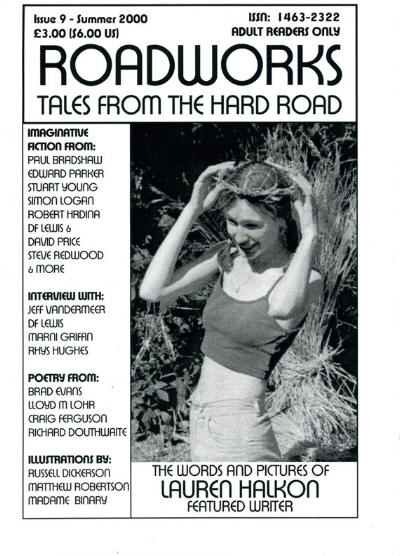 Issue 9 - Summer 2000
£3.00 ($6.00 US)

ISSN: 1463-2322
ADULT READERS ONLY

ROADWORKS
TALES FROM THE HARD ROAD

IMAGINATIVE FICTION FROM:
PAUL BRADSHAW
EDWARD PARKER
STUART YOUNG
SIMON LOGAN
ROBERT HRDINA
DF LEWIS &
DAVID PRICE
STEVE REDWOOD
& MORE

INTERVIEW WITH:
JEFF VANDERMEER
DF LEWIS
MARNI GRIFFIN
RHYS HUGHES

POETRY FROM:
BRAD EVANS
LLOYD M LOHR
CRAIG FERGUSON
RICHARD DOUTHWAITE

ILLUSTRATIONS BY:
RUSSELL DICKERSON
MATTHEW ROBERTSON
MADAME BINARY

THE WORDS AND PICTURES OF
LAUREN HALKON
FEATURED WRITER